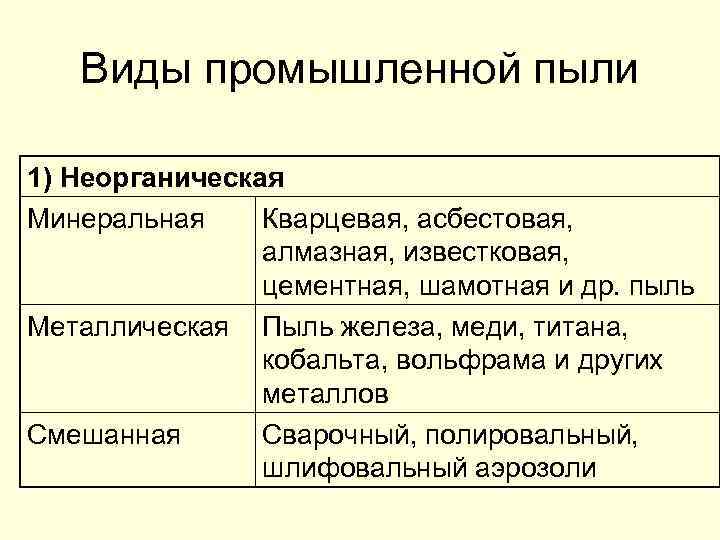 Виды промышленной пыли

| 1) Неорганическая | |
|---|---|
| Минеральная | Кварцевая, асбестовая, алмазная, известковая, цементная, шамотная и др. пыль |
| Металлическая | Пыль железа, меди, титана, кобальта, вольфрама и других металлов |
| Смешанная | Сварочный, полировальный, шлифовальный аэрозоли |